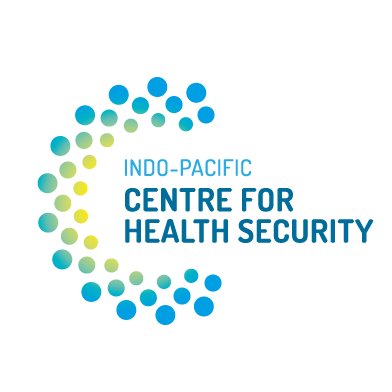 INDO-PACIFIC
CENTRE FOR
HEALTH SECURITY